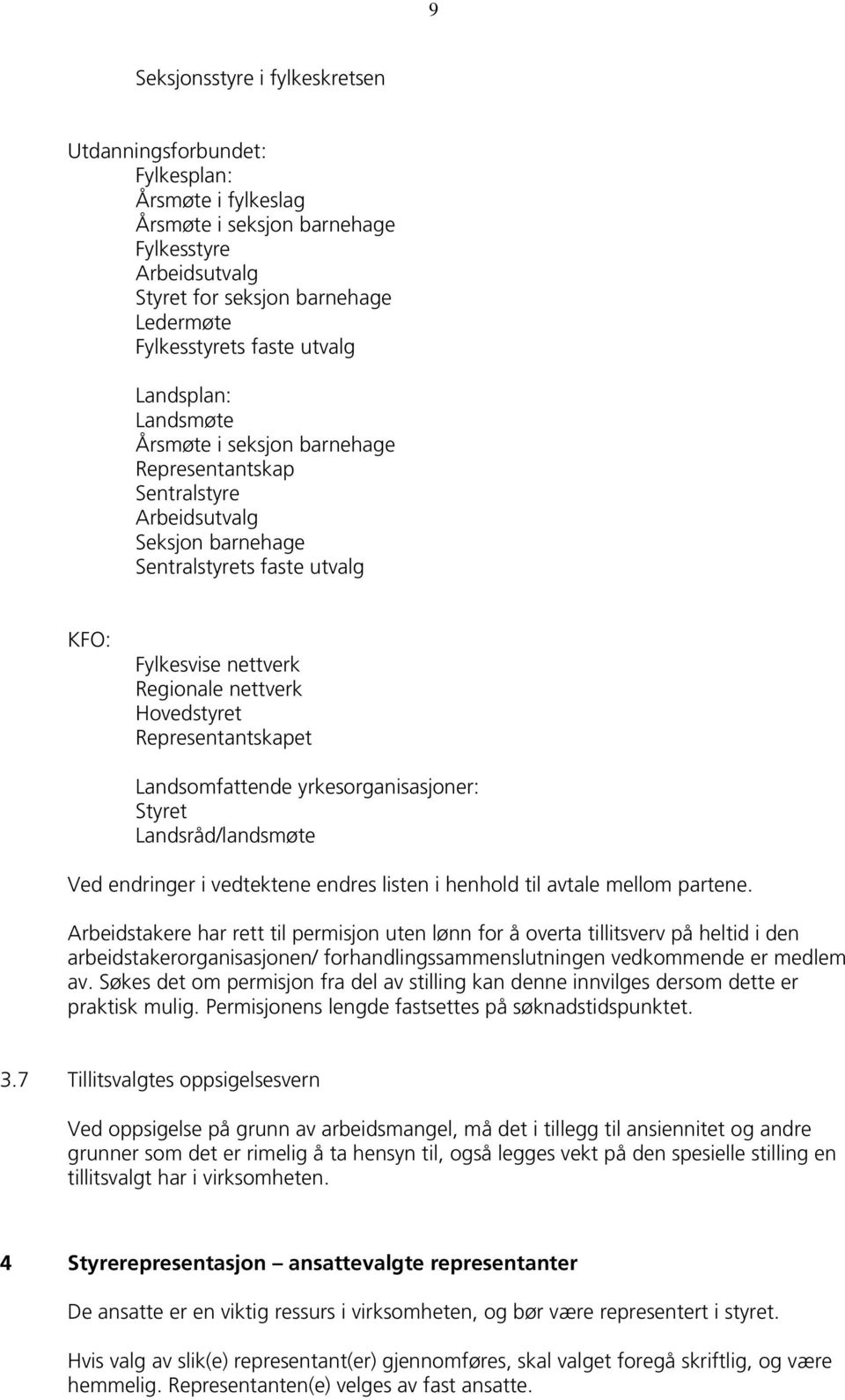 9

Seksjonsstyre i fylkeskretsen

Utdanningsforbundet:
Fylkesplan:
Årsmøte i fylkeslag
Årsmøte i seksjon barnehage
Fylkesstyre
Arbeidsutvalg
Styret for seksjon barnehage
Ledermøte
Fylkesstyrets faste utvalg

Landsplan:
Landsmøte
Årsmøte i seksjon barnehage
Representantskap
Sentralstyre
Arbeidsutvalg
Seksjon barnehage
Sentralstyrets faste utvalg

KFO:
Fylkesvise nettverk
Regionale nettverk
Hovedstyret
Representantskapet

Landsomfattende yrkesorganisasjoner:
Styret
Landsråd/landsmøte

Ved endringer i vedtektene endres listen i henhold til avtale mellom partene.

Arbeidstakere har rett til permisjon uten lønn for å overta tillitsverv på heltid i den arbeidstakerorganisasjonen/ forhandlingssammenslutningen vedkommende er medlem av. Søkes det om permisjon fra del av stilling kan denne innvilges dersom dette er praktisk mulig. Permisjonens lengde fastsettes på søknadstidspunktet.

3.7 Tillitsvalgtes oppsigelsesvern

Ved oppsigelse på grunn av arbeidsmangel, må det i tillegg til ansiennitet og andre grunner som det er rimelig å ta hensyn til, også legges vekt på den spesielle stilling en tillitsvalgt har i virksomheten.

4 Styrerepresentasjon – ansattevalgte representanter

De ansatte er en viktig ressurs i virksomheten, og bør være representert i styret.

Hvis valg av slik(e) representant(er) gjennomføres, skal valget foregå skriftlig, og være hemmelig. Representanten(e) velges av fast ansatte.